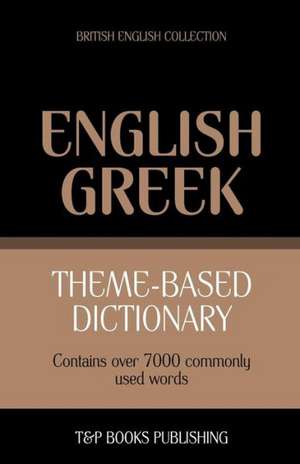 BRITISH ENGLISH COLLECTION

ENGLISH GREEK

THEME-BASED DICTIONARY

Contains over 7000 commonly used words

T&P BOOKS PUBLISHING